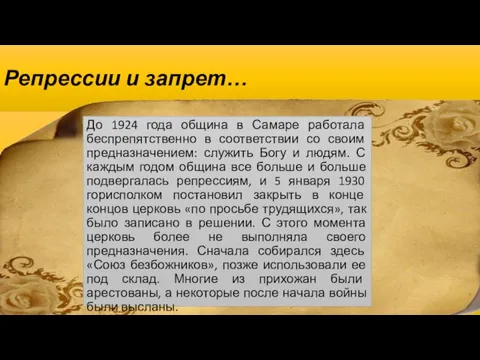 Репрессии и запрет…

До 1924 года община в Самаре работала беспрепятственно в соответствии со своим предназначением: служить Богу и людям. С каждым годом община все больше и больше подвергалась репрессиям, и 5 января 1930 горисполком постановил закрыть в конце концов церковь «по просьбе трудящихся», так было записано в решении. С этого момента церковь более не выполняла своего предназначения. Сначала собирался здесь «Союз безбожников», позже использовали ее под склад. Многие из прихожан были арестованы, а некоторые после начала войны были высланы.